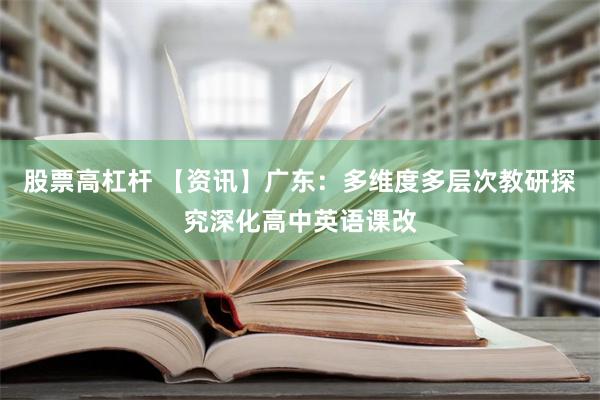 股票高杠杆 【资讯】广东：多维度多层次教研探究深化高中英语课改